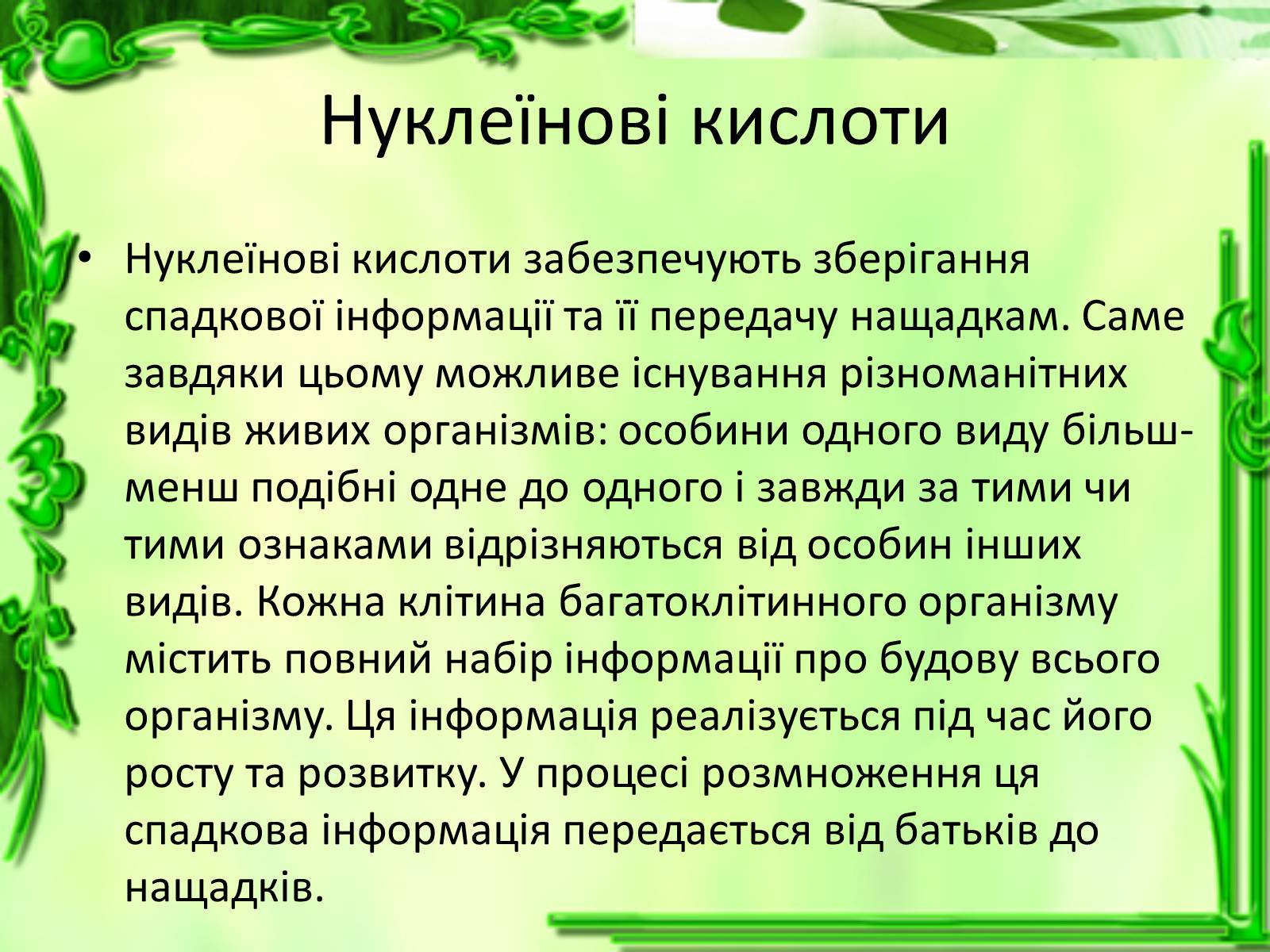 Нуклеїнові кислоти

• Нуклеїнові кислоти забезпечують зберігання спадкової інформації та її передачу нащадкам. Саме завдяки цьому можливе існування різноманітних видів живих організмів: особини одного виду більш-менш подібні одне до одного і завжди за тими чи тими ознаками відрізняються від особин інших видів. Кожна клітина багатоклітинного організму містить повний набір інформації про будову всього організму. Ця інформація реалізується під час його росту та розвитку. У процесі розмноження ця спадкова інформація передається від батьків до нащадків.